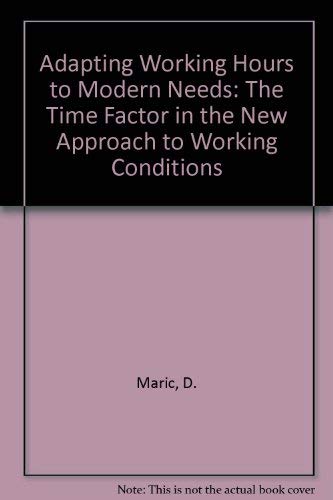 Adapting Working Hours to Modern Needs: The Time Factor in the New Approach to Working Conditions

Maric, D.

Note: This is not the actual book cover